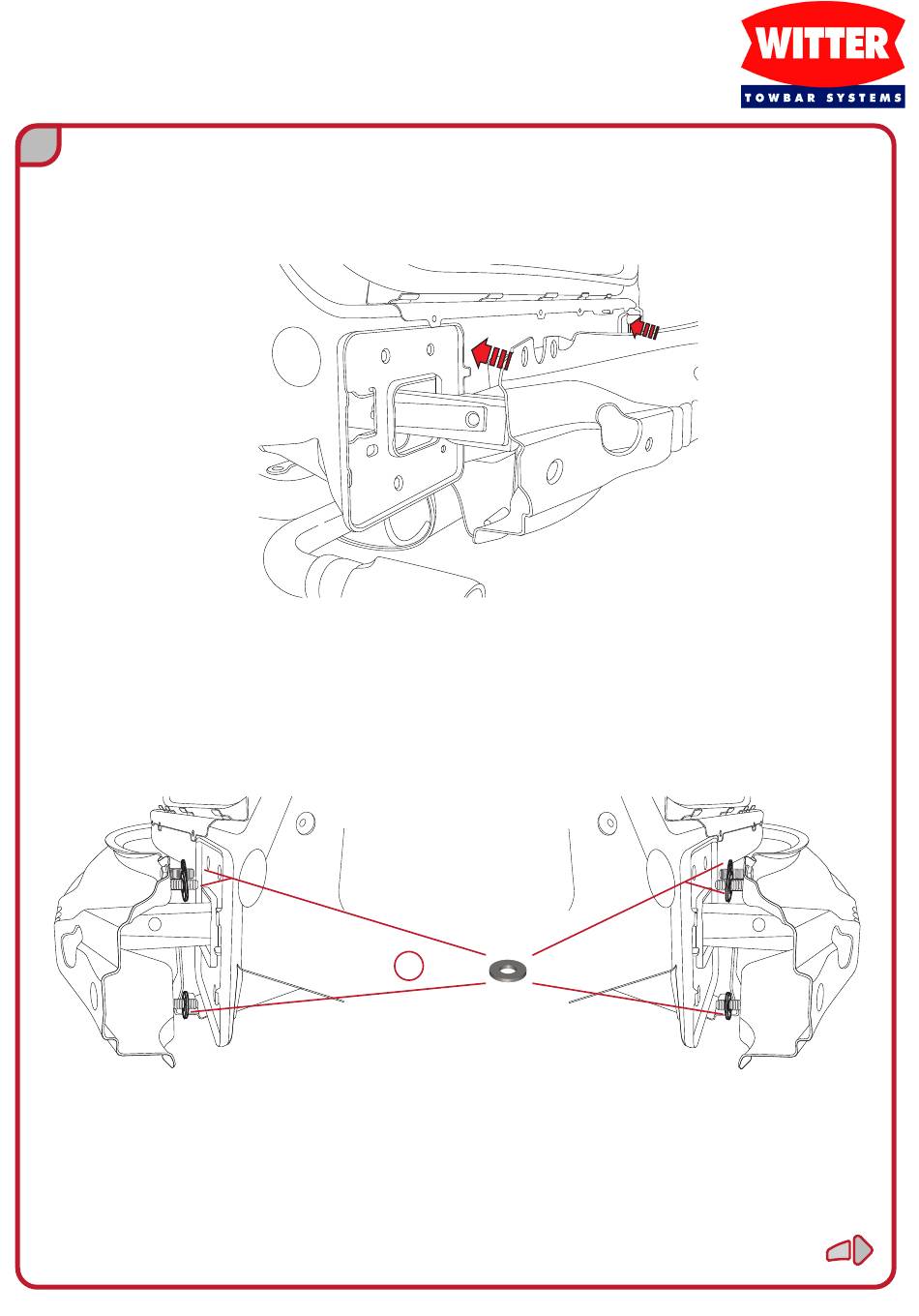 WITTER
TOWBAR SYSTEMS